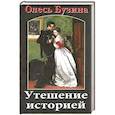 Олесь Бузина

Утешение историей